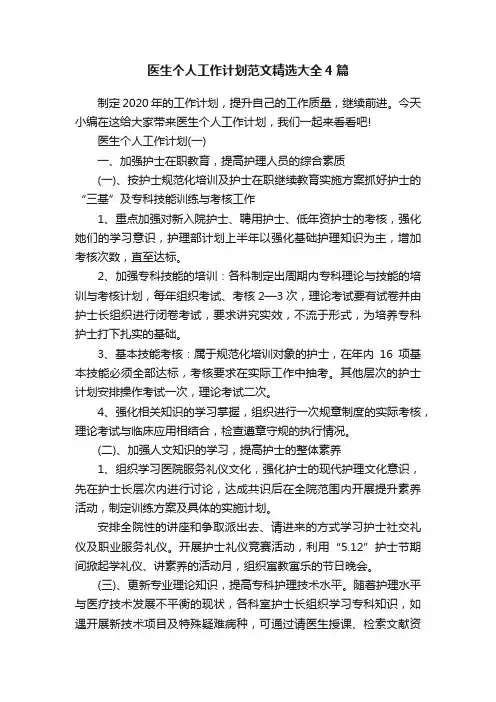 医生个人工作计划范文精选大全4篇

制定2020年的工作计划，提升自己的工作质量，继续前进。今天小编在这给大家带来医生个人工作计划，我们一起来看看吧!

医生个人工作计划(一)

一、加强护士在职教育，提高护理人员的综合素质

(一)、按护士规范化培训及护士在职继续教育实施方案抓好护士的“三基”及专科技能训练与考核工作

1、重点加强对新入院护士、聘用护士、低年资护士的考核，强化她们的学习意识，护理部计划上半年以强化基础护理知识为主，增加考核次数，直至达标。

2、加强专科技能的培训：各科制定出周期内专科理论与技能的培训与考核计划，每年组织考试、考核2—3次，理论考试要有试卷并由护士长组织进行闭卷考试，要求讲究实效，不流于形式，为培养专科护士打下扎实的基础。

3、基本技能考核：属于规范化培训对象的护士，在年内16项基本技能必须全部达标，考核要求在实际工作中抽考。其他层次的护士计划安排操作考试一次，理论考试二次。

4、强化相关知识的学习掌握，组织进行一次规章制度的实际考核，理论考试与临床应用相结合，检查遵章守规的执行情况。

(二)、加强人文知识的学习，提高护士的整体素养

1、组织学习医院服务礼仪文化，强化护士的现代护理文化意识，先在护士长层次内进行讨论，达成共识后在全院范围内开展提升素养活动，制定训练方案及具体的实施计划。

安排全院性的讲座和争取派出去、请进来的方式学习护士社交礼仪及职业服务礼仪。开展护士礼仪竞赛活动，利用“5.12”护士节期间掀起学礼仪、讲素养的活动月，组织寓教寓乐的节日晚会。

(三)、更新专业理论知识，提高专科护理技术水平。随着护理水平与医疗技术发展不平衡的现状，各科室护士长组织学习专科知识，如遇开展新技术项目及特殊疑难病种，可通过请医生授课、检索文献资